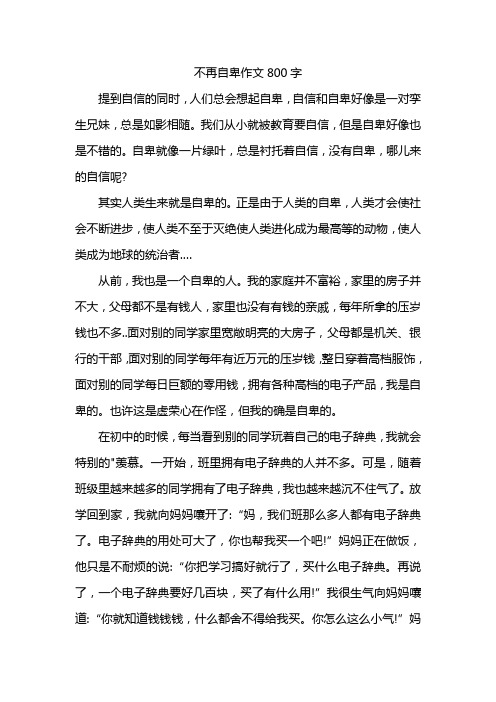 不再自卑作文 800 字

提到自信的同时，人们总会想起自卑，自信和自卑好像是一对孪生兄妹，总是如影相随。我们从小就被教育要自信，但是自卑好像也是不错的。自卑就像一片绿叶，总是衬托着自信，没有自卑，哪儿来的自信呢?

其实人类生来就是自卑的。正是由于人类的自卑，人类才会使社会不断进步，使人类不至于灭绝使人类进化成为最高等的动物，使人类成为地球的统治者....

从前，我也是一个自卑的人。我的家庭并不富裕，家里的房子并不大，父母都不是有钱人，家里也没有有钱的亲戚，每年所拿的压岁钱也不多..面对别的同学家里宽敞明亮的大房子，父母都是机关、银行的干部，面对别的同学每年有近万元的压岁钱，整日穿着高档服饰，面对别的同学每日巨额的零用钱，拥有各种高档的电子产品，我是自卑的。也许这是虚荣心在作怪，但我的确是自卑的。

在初中的时候，每当看到别的同学玩着自己的电子辞典，我就会特别的"羡慕。一开始，班里拥有电子辞典的人并不多。可是，随着班级里越来越多的同学拥有了电子辞典，我也越来越沉不住气了。放学回到家，我就向妈妈嚷开了:“妈，我们班那么多人都有电子辞典了。电子辞典的用处可大了，你也帮我买一个吧!”妈妈正在做饭，他只是不耐烦的说:“你把学习搞好就行了，买什么电子辞典。再说了，一个电子辞典要好几百块，买了有什么用!”我很生气向妈妈嚷道:“你就知道钱钱钱，什么都舍不得给我买。你怎么这么小气!”妈